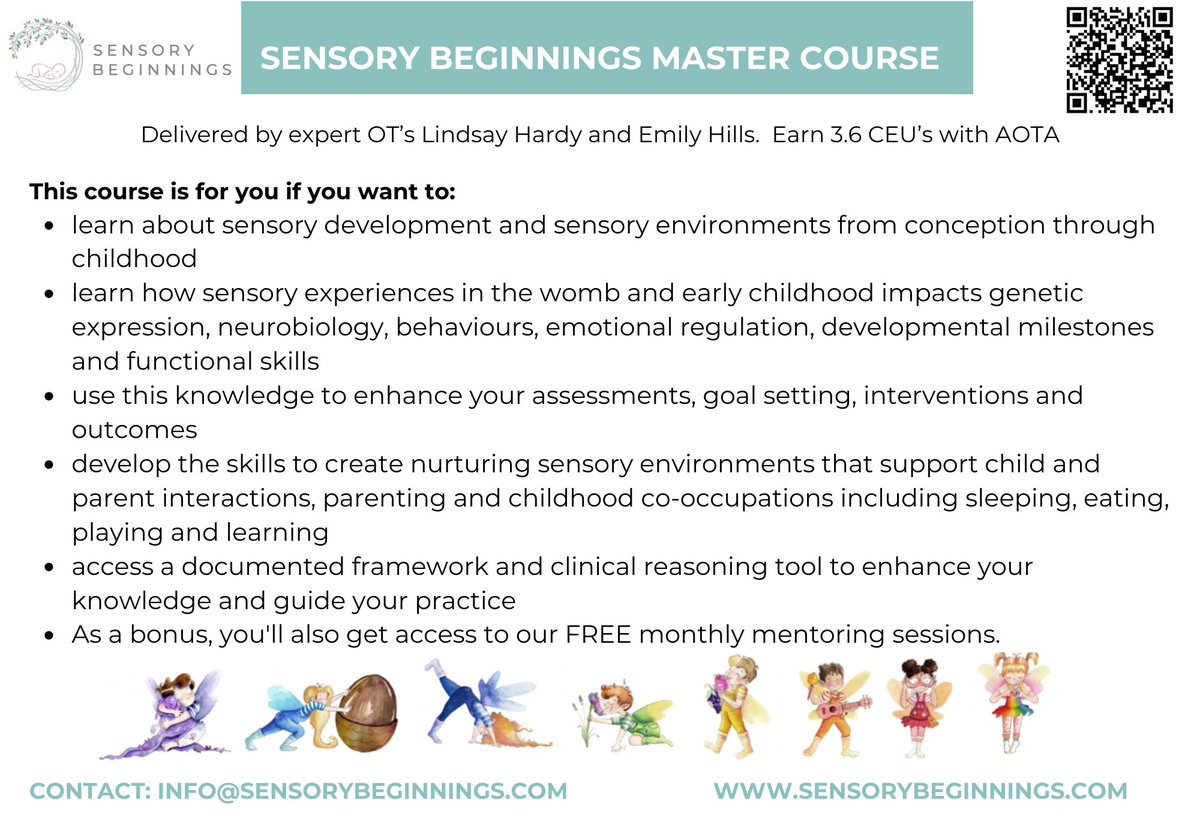 SENSORY BEGINNINGS

SENSORY BEGINNINGS MASTER COURSE

Delivered by expert OT's Lindsay Hardy and Emily Hills. Earn 3.6 CEU's with AOTA

**This course is for you if you want to:**

- learn about sensory development and sensory environments from conception through childhood
- learn how sensory experiences in the womb and early childhood impacts genetic expression, neurobiology, behaviours, emotional regulation, developmental milestones and functional skills
- use this knowledge to enhance your assessments, goal setting, interventions and outcomes
- develop the skills to create nurturing sensory environments that support child and parent interactions, parenting and childhood co-occupations including sleeping, eating, playing and learning
- access a documented framework and clinical reasoning tool to enhance your knowledge and guide your practice
- As a bonus, you'll also get access to our FREE monthly mentoring sessions.

CONTACT: INFO@SENSORYBEGINNINGS.COM

WWW.SENSORYBEGINNINGS.COM